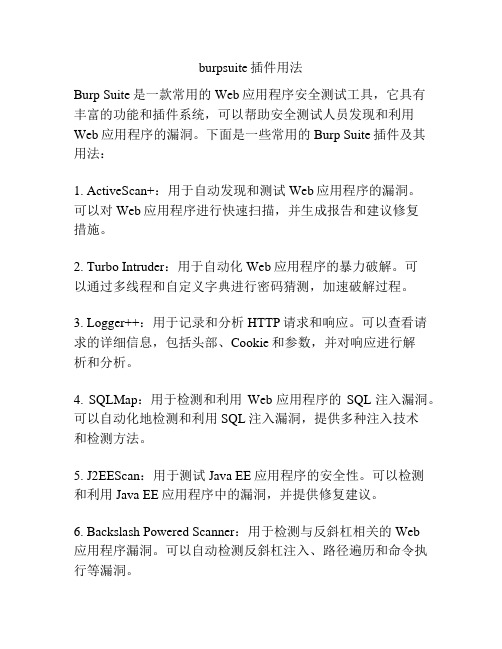 burpsuite 插件用法

Burp Suite 是一款常用的 Web 应用程序安全测试工具，它具有丰富的功能和插件系统，可以帮助安全测试人员发现和利用 Web 应用程序的漏洞。下面是一些常用的 Burp Suite 插件及其用法：

1. ActiveScan+：用于自动发现和测试 Web 应用程序的漏洞。可以对 Web 应用程序进行快速扫描，并生成报告和建议修复措施。

2. Turbo Intruder：用于自动化 Web 应用程序的暴力破解。可以通过多线程和自定义字典进行密码猜测，加速破解过程。

3. Logger++：用于记录和分析 HTTP 请求和响应。可以查看请求的详细信息，包括头部、Cookie 和参数，并对响应进行解析和分析。

4. SQLMap：用于检测和利用 Web 应用程序的 SQL 注入漏洞。可以自动化地检测和利用 SQL 注入漏洞，提供多种注入技术和检测方法。

5. J2EEScan：用于测试 Java EE 应用程序的安全性。可以检测和利用 Java EE 应用程序中的漏洞，并提供修复建议。

6. Backslash Powered Scanner：用于检测与反斜杠相关的 Web 应用程序漏洞。可以自动检测反斜杠注入、路径遍历和命令执行等漏洞。